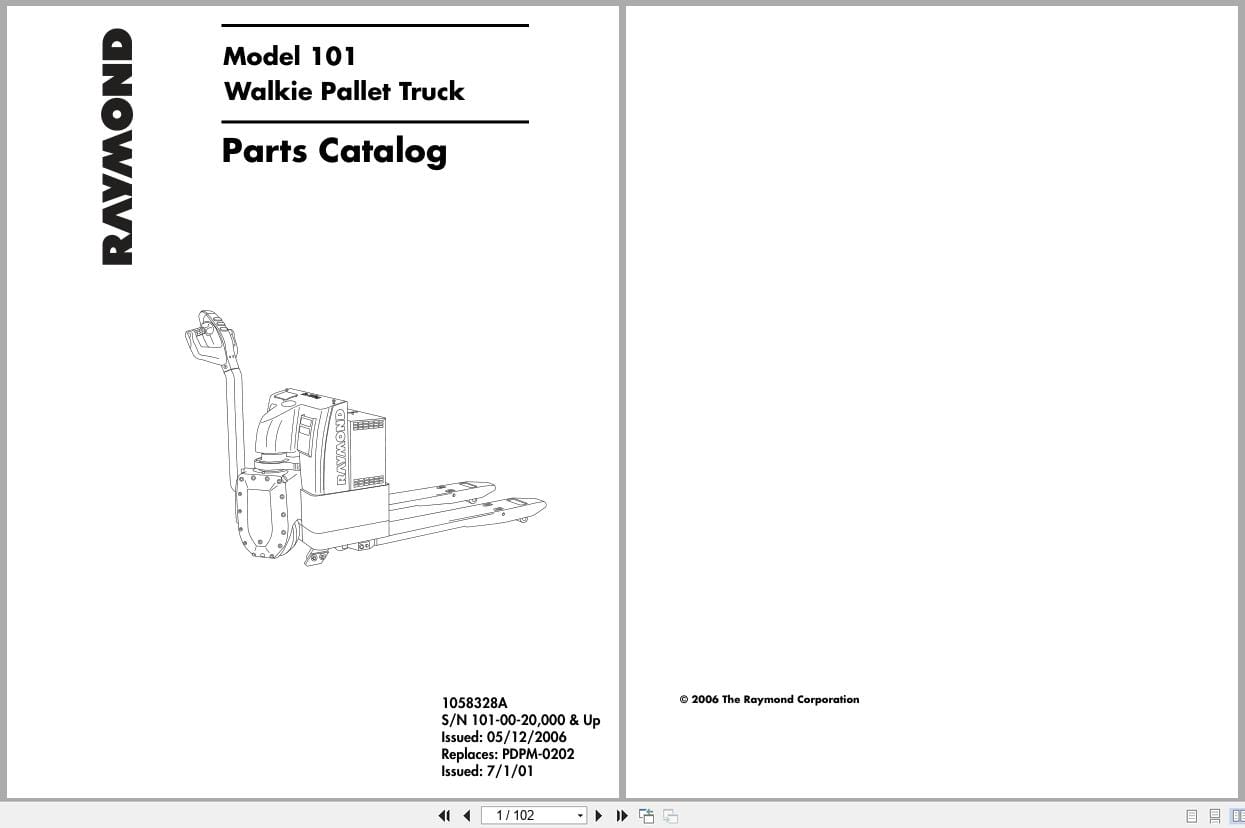 RAYMOND

Model 101
Walkie Pallet Truck

Parts Catalog

RAYMOND

1058328A
S/N 101-00-20,000 & Up
Issued: 05/12/2006
Replaces: PDPM-0202
Issued: 7/1/01

© 2006 The Raymond Corporation

1 / 102